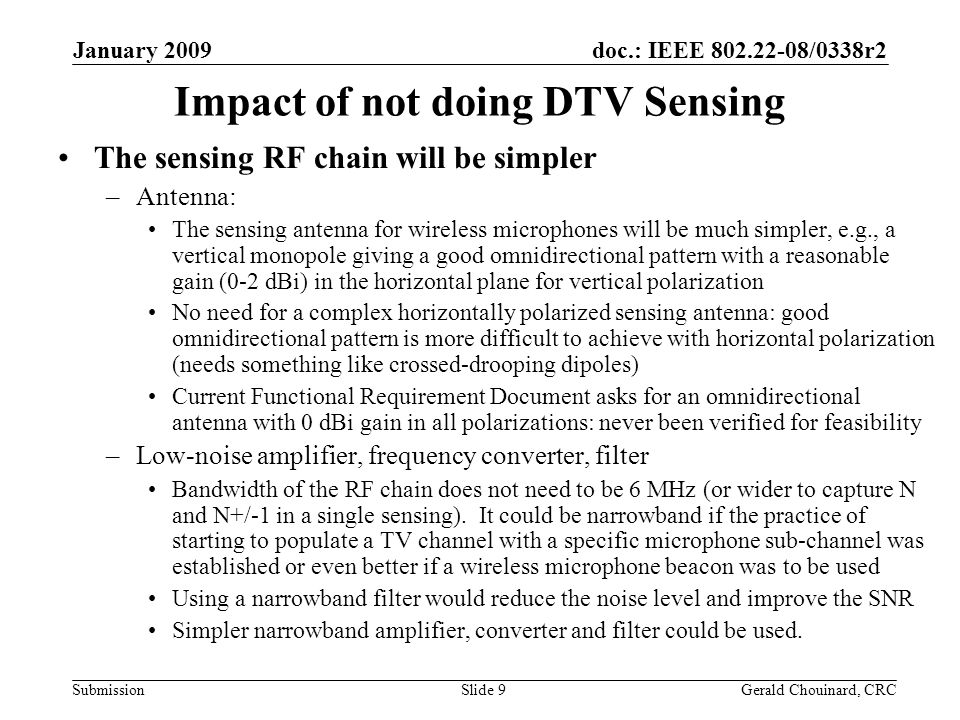 January 2009

doc.: IEEE 802.22-08/0338r2

Impact of not doing DTV Sensing

• The sensing RF chain will be simpler

– Antenna:

• The sensing antenna for wireless microphones will be much simpler, e.g., a vertical monopole giving a good omnidirectional pattern with a reasonable gain (0-2 dBi) in the horizontal plane for vertical polarization

• No need for a complex horizontally polarized sensing antenna: good omnidirectional pattern is more difficult to achieve with horizontal polarization (needs something like crossed-drooping dipoles)

• Current Functional Requirement Document asks for an omnidirectional antenna with 0 dBi gain in all polarizations: never been verified for feasibility

– Low-noise amplifier, frequency converter, filter

• Bandwidth of the RF chain does not need to be 6 MHz (or wider to capture N and N+/-1 in a single sensing). It could be narrowband if the practice of starting to populate a TV channel with a specific microphone sub-channel was established or even better if a wireless microphone beacon was to be used

• Using a narrowband filter would reduce the noise level and improve the SNR

• Simpler narrowband amplifier, converter and filter could be used.

Submission

Slide 9

Gerald Chouinard, CRC